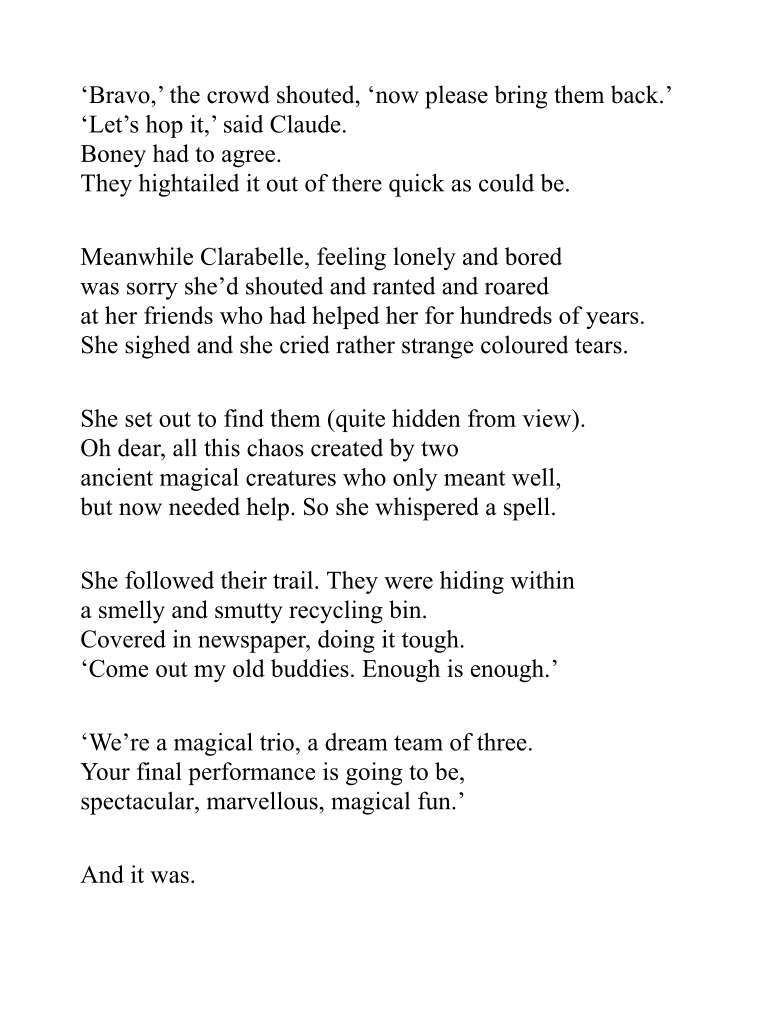 ‘Bravo,’ the crowd shouted, ‘now please bring them back.’
‘Let’s hop it,’ said Claude.
Boney had to agree.
They hightailed it out of there quick as could be.

Meanwhile Clarabelle, feeling lonely and bored
was sorry she’d shouted and ranted and roared
at her friends who had helped her for hundreds of years.
She sighed and she cried rather strange coloured tears.

She set out to find them (quite hidden from view).
Oh dear, all this chaos created by two
ancient magical creatures who only meant well,
but now needed help. So she whispered a spell.

She followed their trail. They were hiding within
a smelly and smutty recycling bin.
Covered in newspaper, doing it tough.
‘Come out my old buddies. Enough is enough.’

‘We’re a magical trio, a dream team of three.
Your final performance is going to be,
spectacular, marvellous, magical fun.’

And it was.